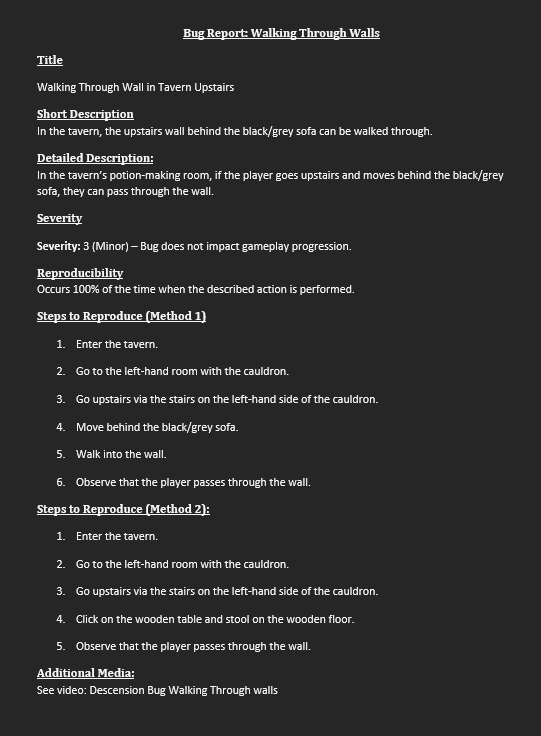 Bug Report: Walking Through Walls

Title

Walking Through Wall in Tavern Upstairs

Short Description
In the tavern, the upstairs wall behind the black/grey sofa can be walked through.

Detailed Description:
In the tavern's potion-making room, if the player goes upstairs and moves behind the black/grey sofa, they can pass through the wall.

Severity

Severity: 3 (Minor) – Bug does not impact gameplay progression.

Reproducibility
Occurs 100% of the time when the described action is performed.

Steps to Reproduce (Method 1)

1. Enter the tavern.

2. Go to the left-hand room with the cauldron.

3. Go upstairs via the stairs on the left-hand side of the cauldron.

4. Move behind the black/grey sofa.

5. Walk into the wall.

6. Observe that the player passes through the wall.

Steps to Reproduce (Method 2):

1. Enter the tavern.

2. Go to the left-hand room with the cauldron.

3. Go upstairs via the stairs on the left-hand side of the cauldron.

4. Click on the wooden table and stool on the wooden floor.

5. Observe that the player passes through the wall.

Additional Media:
See video: Descension Bug Walking Through walls